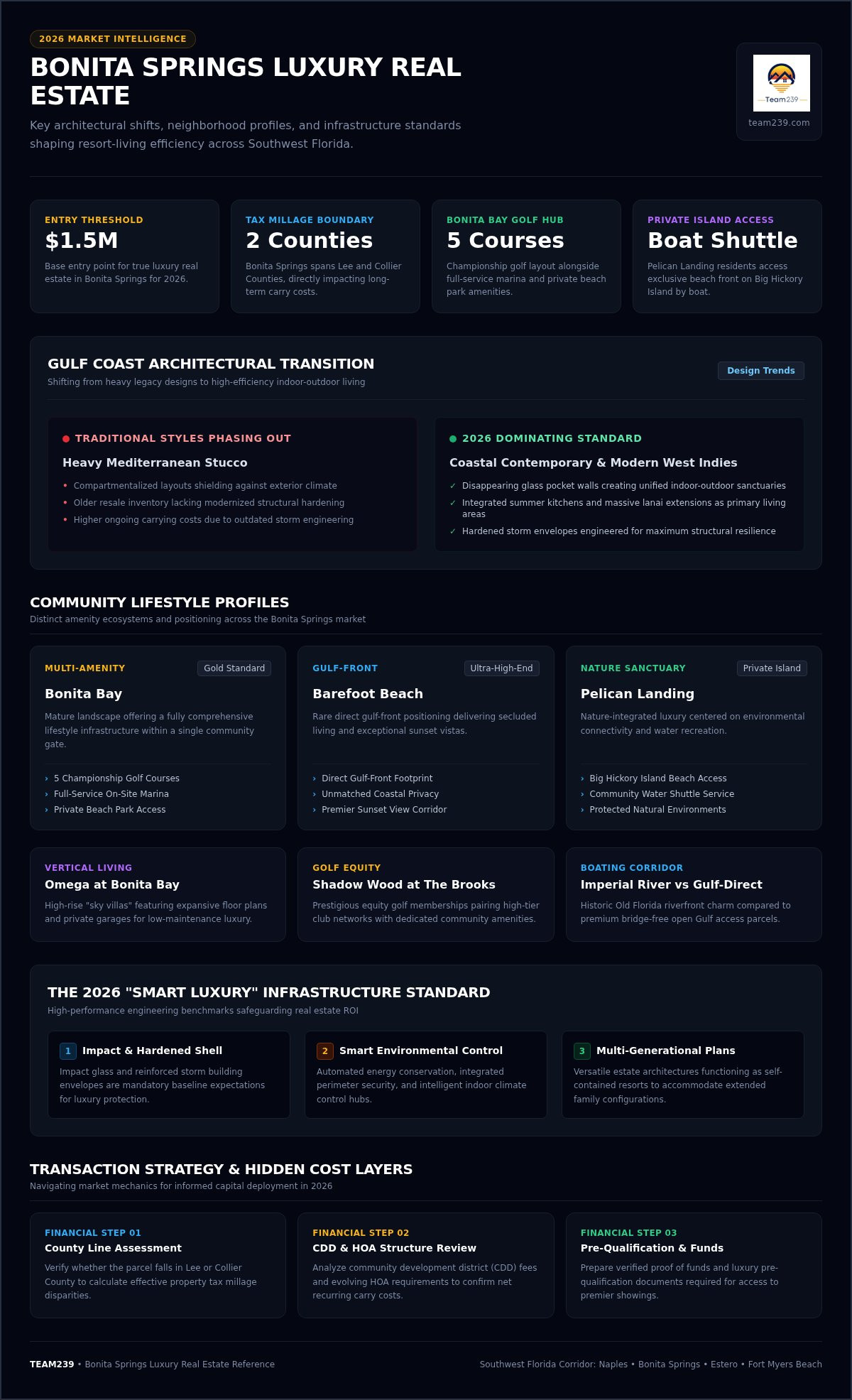 2026 MARKET INTELLIGENCE

BONITA SPRINGS LUXURY REAL ESTATE

Key architectural shifts, neighborhood profiles, and infrastructure standards shaping resort-living efficiency across Southwest Florida.

Team239

team239.com

ENTRY THRESHOLD
$1.5M
Base entry point for true luxury real estate in Bonita Springs for 2026.

TAX MILLAGE BOUNDARY
2 Counties
Bonita Springs spans Lee and Collier Counties, directly impacting long-term carry costs.

BONITA BAY GOLF HUB
5 Courses
Championship golf layout alongside full-service marina and private beach park amenities.

PRIVATE ISLAND ACCESS
Boat Shuttle
Pelican Landing residents access exclusive beach front on Big Hickory Island by boat.

GULF COAST ARCHITECTURAL TRANSITION
Shifting from heavy legacy designs to high-efficiency indoor-outdoor living

Design Trends

TRADITIONAL STYLES PHASING OUT
Heavy Mediterranean Stucco
• Compartmentalized layouts shielding against exterior climate
• Older resale inventory lacking modernized structural hardening
• Higher ongoing carrying costs due to outdated storm engineering

2026 DOMINATING STANDARD
Coastal Contemporary & Modern West Indies
✓ Disappearing glass pocket walls creating unified indoor-outdoor sanctuaries
✓ Integrated summer kitchens and massive lanai extensions as primary living areas
✓ Hardened storm envelopes engineered for maximum structural resilience

COMMUNITY LIFESTYLE PROFILES
Distinct amenity ecosystems and positioning across the Bonita Springs market

MULTI-AMENITY
Gold Standard
Bonita Bay
Mature landscape offering a fully comprehensive lifestyle infrastructure within a single community gate.
› 5 Championship Golf Courses
› Full-Service On-Site Marina
› Private Beach Park Access

GULF-FRONT
Ultra-High-End
Barefoot Beach
Rare direct gulf-front positioning delivering secluded living and exceptional sunset vistas.
› Direct Gulf-Front Footprint
› Unmatched Coastal Privacy
› Premier Sunset View Corridor

NATURE SANCTUARY
Private Island
Pelican Landing
Nature-integrated luxury centered on environmental connectivity and water recreation.
› Big Hickory Island Beach Access
› Community Water Shuttle Service
› Protected Natural Environments

VERTICAL LIVING
Omega at Bonita Bay
High-rise "sky villas" featuring expansive floor plans and private garages for low-maintenance luxury.

GOLF EQUITY
Shadow Wood at The Brooks
Prestigious equity golf memberships pairing high-tier club networks with dedicated community amenities.

BOATING CORRIDOR
Imperial River vs Gulf-Direct
Historic Old Florida riverfront charm compared to premium bridge-free open Gulf access parcels.

THE 2026 "SMART LUXURY" INFRASTRUCTURE STANDARD
High-performance engineering benchmarks safeguarding real estate ROI

1 Impact & Hardened Shell
Impact glass and reinforced storm building envelopes are mandatory baseline expectations for luxury protection.

2 Smart Environmental Control
Automated energy conservation, integrated perimeter security, and intelligent indoor climate control hubs.

3 Multi-Generational Plans
Versatile estate architectures functioning as self-contained resorts to accommodate extended family configurations.

TRANSACTION STRATEGY & HIDDEN COST LAYERS
Navigating market mechanics for informed capital deployment in 2026

FINANCIAL STEP 01
County Line Assessment
Verify whether the parcel falls in Lee or Collier County to calculate effective property tax millage disparities.

FINANCIAL STEP 02
CDD & HOA Structure Review
Analyze community development district (CDD) fees and evolving HOA requirements to confirm net recurring carry costs.

FINANCIAL STEP 03
Pre-Qualification & Funds
Prepare verified proof of funds and luxury pre-qualification documents required for access to premier showings.

TEAM239 • Bonita Springs Luxury Real Estate Reference

Southwest Florida Corridor: Naples • Bonita Springs • Estero • Fort Myers Beach